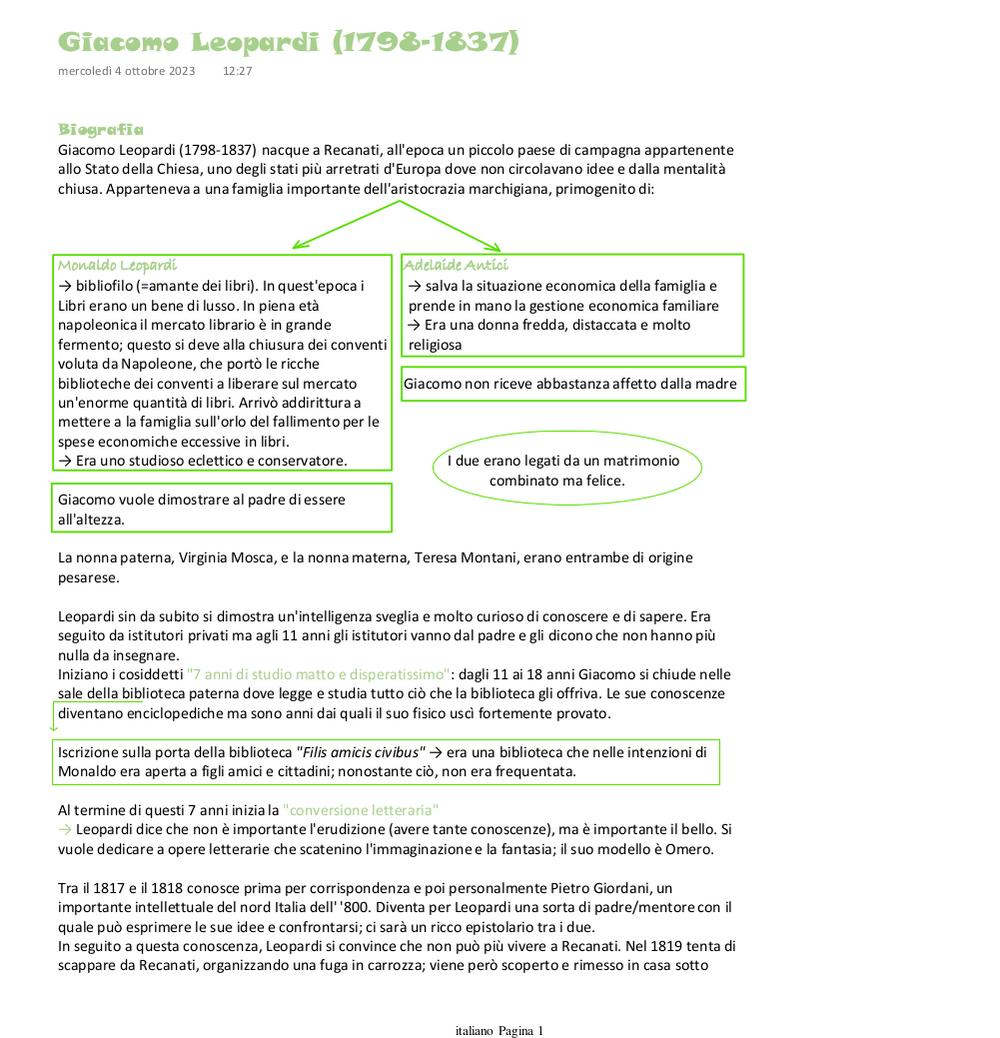 Giacomo Leopardi (1798-1837)
mercoledì 4 ottobre 2023 12:27

Biografia
Giacomo Leopardi (1798-1837) nacque a Recanati, all'epoca un piccolo paese di campagna appartenente allo Stato della Chiesa, uno degli stati più arretrati d'Europa dove non circolavano idee e dalla mentalità chiusa. Apparteneva a una famiglia importante dell'aristocrazia marchigiana, primogenito di:

Monaldo Leopardi
→ bibliofilo (=amante dei libri). In quest'epoca i Libri erano un bene di lusso. In piena età napoleonica il mercato librario è in grande fermento; questo si deve alla chiusura dei conventi voluta da Napoleone, che portò le ricche biblioteche dei conventi a liberare sul mercato un'enorme quantità di libri. Arrivò addirittura a mettere a la famiglia sull'orlo del fallimento per le spese economiche eccessive in libri.
→ Era uno studioso eclettico e conservatore.

Giacomo vuole dimostrare al padre di essere all'altezza.

Adelaide Antici
→ salva la situazione economica della famiglia e prende in mano la gestione economica familiare
→ Era una donna fredda, distaccata e molto religiosa

Giacomo non riceve abbastanza affetto dalla madre

I due erano legati da un matrimonio combinato ma felice.

La nonna paterna, Virginia Mosca, e la nonna materna, Teresa Montani, erano entrambe di origine pesarese.

Leopardi sin da subito si dimostra un'intelligenza sveglia e molto curioso di conoscere e di sapere. Era seguito da istitutori privati ma agli 11 anni gli istitutori vanno dal padre e gli dicono che non hanno più nulla da insegnare.
Iniziano i cosiddetti "7 anni di studio matto e disperatissimo": dagli 11 ai 18 anni Giacomo si chiude nelle sale della biblioteca paterna dove legge e studia tutto ciò che la biblioteca gli offriva. Le sue conoscenze diventano enciclopediche ma sono anni dai quali il suo fisico uscì fortemente provato.

Iscrizione sulla porta della biblioteca "Filis amicis civibus" → era una biblioteca che nelle intenzioni di Monaldo era aperta a figli amici e cittadini; nonostante ciò, non era frequentata.

Al termine di questi 7 anni inizia la "conversione letteraria"
→ Leopardi dice che non è importante l'erudizione (avere tante conoscenze), ma è importante il bello. Si vuole dedicare a opere letterarie che scatenino l'immaginazione e la fantasia; il suo modello è Omero.

Tra il 1817 e il 1818 conosce prima per corrispondenza e poi personalmente Pietro Giordani, un importante intellettuale del nord Italia dell' '800. Diventa per Leopardi una sorta di padre/mentore con il quale può esprimere le sue idee e confrontarsi; ci sarà un ricco epistolario tra i due.
In seguito a questa conoscenza, Leopardi si convince che non può più vivere a Recanati. Nel 1819 tenta di scappare da Recanati, organizzando una fuga in carrozza; viene però scoperto e rimesso in casa sotto

italiano Pagina 1